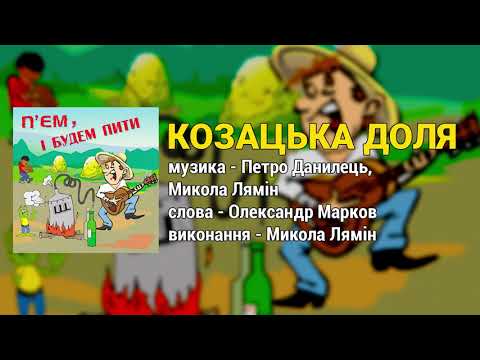 П'ЕМ, І БУДЕМ ПИТИ

КОЗАЦЬКА ДОЛЯ

музика - Петро Данилець, Микола Лямін
слова - Олександр Марков
виконання - Микола Лямін